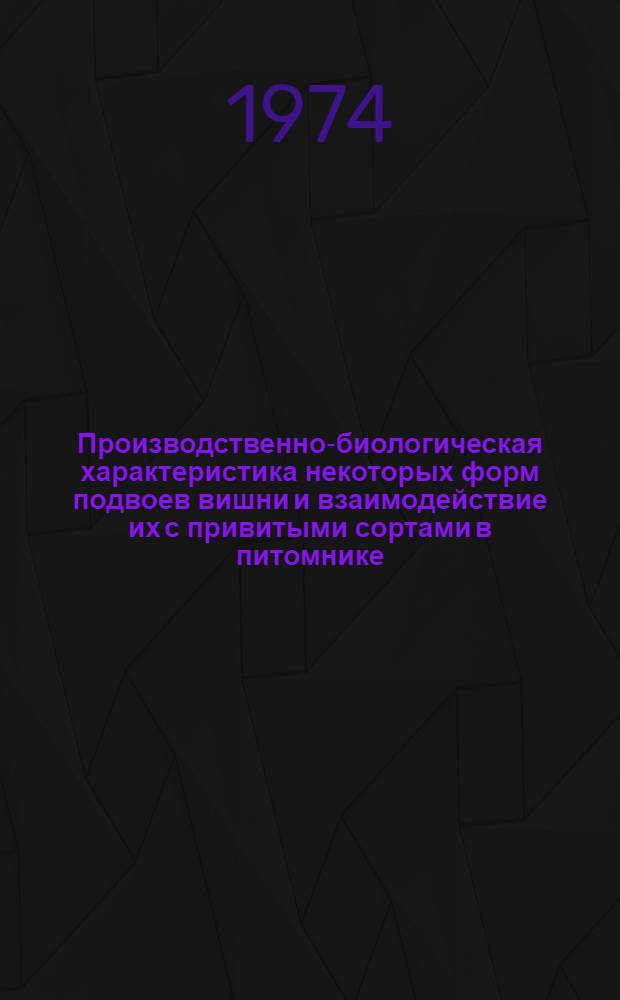 1974

Производственно-биологическая характеристика некоторых форм подвоев вишни и взаимодействие их с привитыми сортами в питомнике